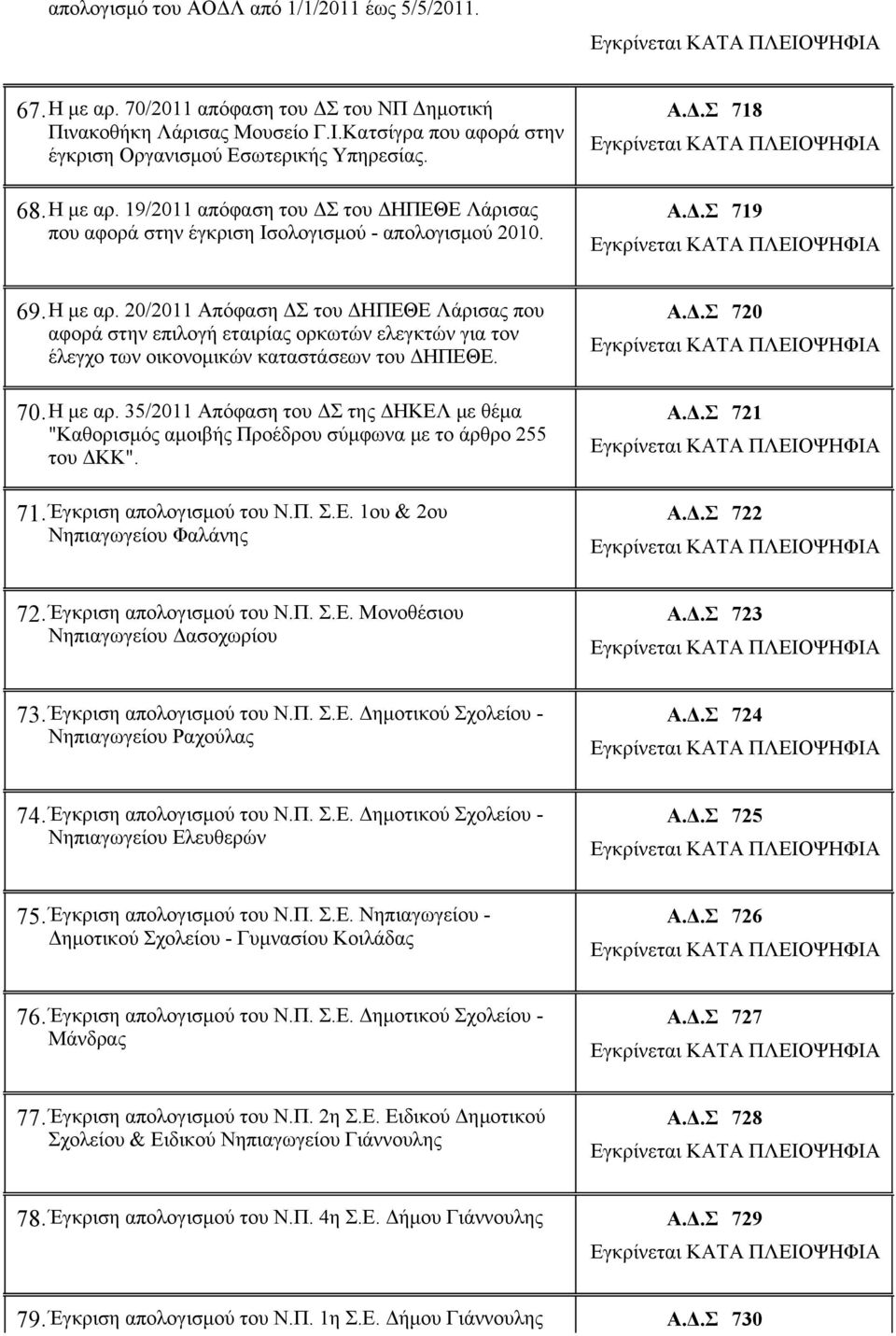 απολογισμό του ΑΟΔΛ από 1/1/2011 έως 5/5/2011.

Εγκρίνεται ΚΑΤΑ ΠΛΕΙΟΨΗΦΙΑ

67. Η με αρ. 70/2011 απόφαση του ΔΣ του ΝΠ Δημοτική Πινακοθήκη Λάρισας Μουσείο Γ.Ι.Κατσίγρα που αφορά στην έγκριση Οργανισμού Εσωτερικής Υπηρεσίας.

Α.Δ.Σ 718
Εγκρίνεται ΚΑΤΑ ΠΛΕΙΟΨΗΦΙΑ

68. Η με αρ. 19/2011 απόφαση του ΔΣ του ΔΗΠΕΘΕ Λάρισας που αφορά στην έγκριση Ισολογισμού - απολογισμού 2010.

Α.Δ.Σ 719
Εγκρίνεται ΚΑΤΑ ΠΛΕΙΟΨΗΦΙΑ

69. Η με αρ. 20/2011 Απόφαση ΔΣ του ΔΗΠΕΘΕ Λάρισας που αφορά στην επιλογή εταιρίας ορκωτών ελεγκτών για τον έλεγχο των οικονομικών καταστάσεων του ΔΗΠΕΘΕ.

Α.Δ.Σ 720
Εγκρίνεται ΚΑΤΑ ΠΛΕΙΟΨΗΦΙΑ

70. Η με αρ. 35/2011 Απόφαση του ΔΣ της ΔΗΚΕΛ με θέμα "Καθορισμός αμοιβής Προέδρου σύμφωνα με το άρθρο 255 του ΔΚΚ".

Α.Δ.Σ 721
Εγκρίνεται ΚΑΤΑ ΠΛΕΙΟΨΗΦΙΑ

71. Έγκριση απολογισμού του Ν.Π. Σ.Ε. 1ου & 2ου Νηπιαγωγείου Φαλάνης

Α.Δ.Σ 722
Εγκρίνεται ΚΑΤΑ ΠΛΕΙΟΨΗΦΙΑ

72. Έγκριση απολογισμού του Ν.Π. Σ.Ε. Μονοθέσιου Νηπιαγωγείου Δασοχωρίου

Α.Δ.Σ 723
Εγκρίνεται ΚΑΤΑ ΠΛΕΙΟΨΗΦΙΑ

73. Έγκριση απολογισμού του Ν.Π. Σ.Ε. Δημοτικού Σχολείου - Νηπιαγωγείου Ραχούλας

Α.Δ.Σ 724
Εγκρίνεται ΚΑΤΑ ΠΛΕΙΟΨΗΦΙΑ

74. Έγκριση απολογισμού του Ν.Π. Σ.Ε. Δημοτικού Σχολείου - Νηπιαγωγείου Ελευθερών

Α.Δ.Σ 725
Εγκρίνεται ΚΑΤΑ ΠΛΕΙΟΨΗΦΙΑ

75. Έγκριση απολογισμού του Ν.Π. Σ.Ε. Νηπιαγωγείου - Δημοτικού Σχολείου - Γυμνασίου Κοιλάδας

Α.Δ.Σ 726
Εγκρίνεται ΚΑΤΑ ΠΛΕΙΟΨΗΦΙΑ

76. Έγκριση απολογισμού του Ν.Π. Σ.Ε. Δημοτικού Σχολείου - Μάνδρας

Α.Δ.Σ 727
Εγκρίνεται ΚΑΤΑ ΠΛΕΙΟΨΗΦΙΑ

77. Έγκριση απολογισμού του Ν.Π. 2η Σ.Ε. Ειδικού Δημοτικού Σχολείου & Ειδικού Νηπιαγωγείου Γιάννουλης

Α.Δ.Σ 728
Εγκρίνεται ΚΑΤΑ ΠΛΕΙΟΨΗΦΙΑ

78. Έγκριση απολογισμού του Ν.Π. 4η Σ.Ε. Δήμου Γιάννουλης

Α.Δ.Σ 729
Εγκρίνεται ΚΑΤΑ ΠΛΕΙΟΨΗΦΙΑ

79. Έγκριση απολογισμού του Ν.Π. 1η Σ.Ε. Δήμου Γιάννουλης

Α.Δ.Σ 730